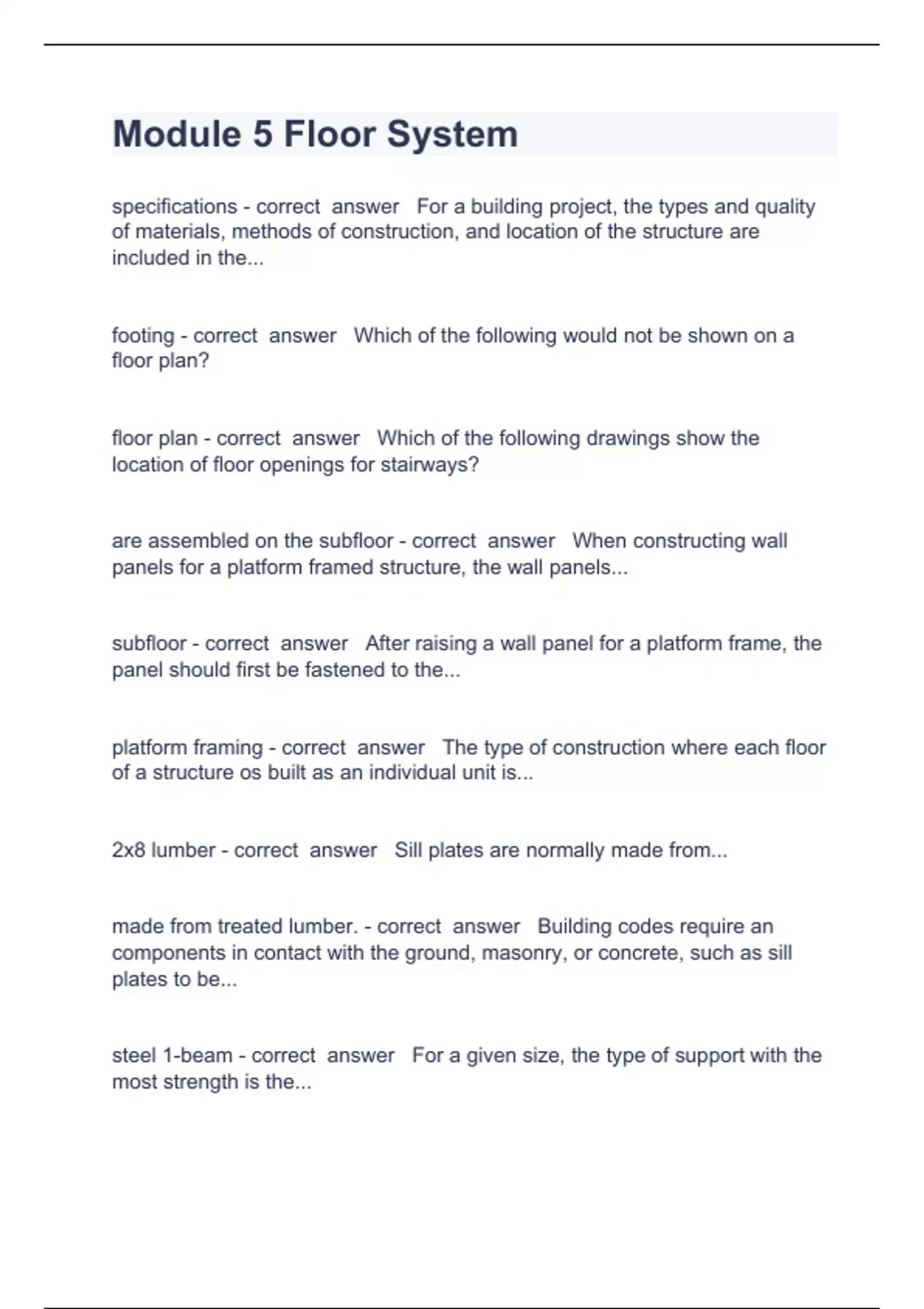 Module 5 Floor System

specifications - correct answer For a building project, the types and quality of materials, methods of construction, and location of the structure are included in the...

footing - correct answer Which of the following would not be shown on a floor plan?

floor plan - correct answer Which of the following drawings show the location of floor openings for stairways?

are assembled on the subfloor - correct answer When constructing wall panels for a platform framed structure, the wall panels...

subfloor - correct answer After raising a wall panel for a platform frame, the panel should first be fastened to the...

platform framing - correct answer The type of construction where each floor of a structure os built as an individual unit is...

2x8 lumber - correct answer Sill plates are normally made from...

made from treated lumber. - correct answer Building codes require an components in contact with the ground, masonry, or concrete, such as sill plates to be...

steel 1-beam - correct answer For a given size, the type of support with the most strength is the...